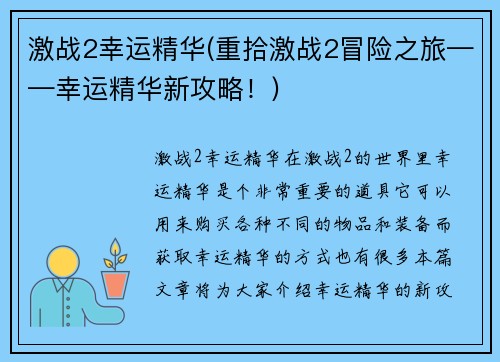 激战2幸运精华(重拾激战2冒险之旅——幸运精华新攻略！)

激战2幸运精华在激战2的世界里幸运精华是个非常重要的道具它可以用来购买各种不同的物品和装备而获取幸运精华的方式也有很多本篇文章将为大家介绍幸运精华的新攻